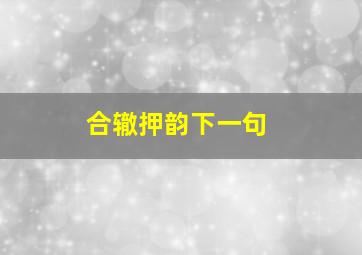 合辙押韵下一句